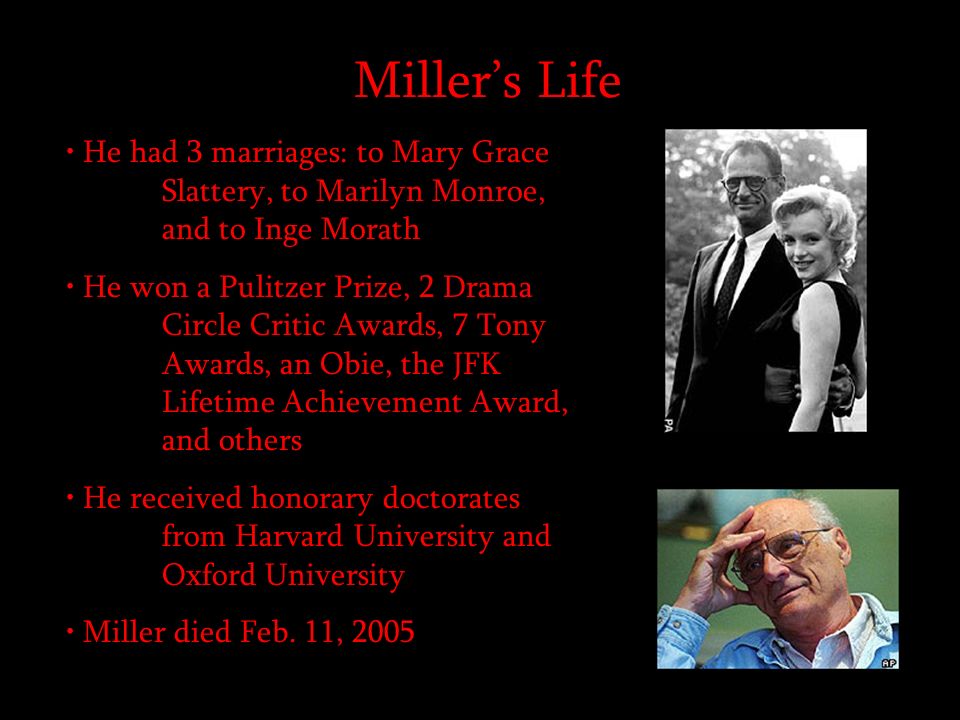 Miller's Life

• He had 3 marriages: to Mary Grace Slattery, to Marilyn Monroe, and to Inge Morath

• He won a Pulitzer Prize, 2 Drama Circle Critic Awards, 7 Tony Awards, an Obie, the JFK Lifetime Achievement Award, and others

• He received honorary doctorates from Harvard University and Oxford University

• Miller died Feb. 11, 2005

PA

AP